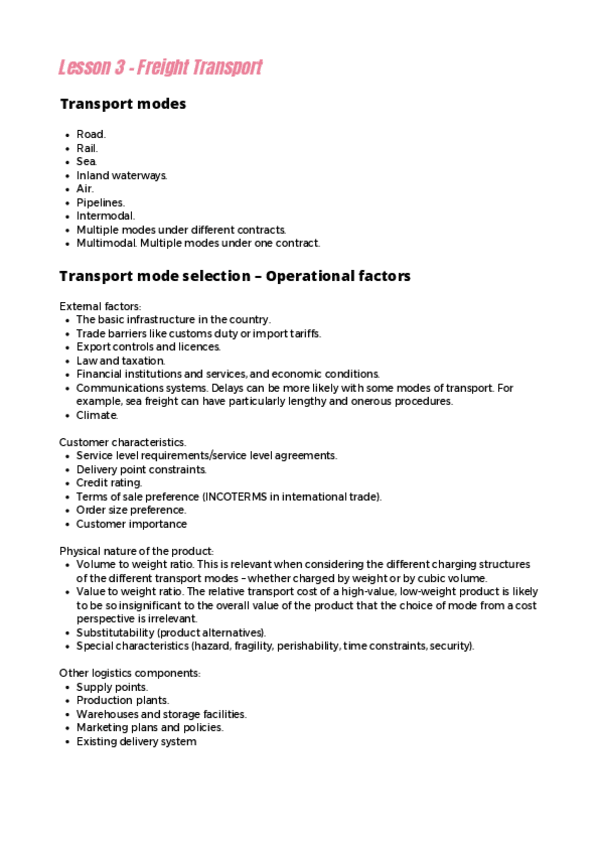 Lesson 3 - Freight Transport

Transport modes

- Road.
- Rail.
- Sea.
- Inland waterways.
- Air.
- Pipelines.
- Intermodal.
- Multiple modes under different contracts.
- Multimodal. Multiple modes under one contract.

Transport mode selection – Operational factors

External factors:
- The basic infrastructure in the country.
- Trade barriers like customs duty or import tariffs.
- Export controls and licences.
- Law and taxation.
- Financial institutions and services, and economic conditions.
- Communications systems. Delays can be more likely with some modes of transport. For example, sea freight can have particularly lengthy and onerous procedures.
- Climate.

Customer characteristics.
- Service level requirements/service level agreements.
- Delivery point constraints.
- Credit rating.
- Terms of sale preference (INCOTERMS in international trade).
- Order size preference.
- Customer importance

Physical nature of the product:
- Volume to weight ratio. This is relevant when considering the different charging structures of the different transport modes – whether charged by weight or by cubic volume.
- Value to weight ratio. The relative transport cost of a high-value, low-weight product is likely to be so insignificant to the overall value of the product that the choice of mode from a cost perspective is irrelevant.
- Substitutability (product alternatives).
- Special characteristics (hazard, fragility, perishability, time constraints, security).

Other logistics components:
- Supply points.
- Production plants.
- Warehouses and storage facilities.
- Marketing plans and policies.
- Existing delivery system